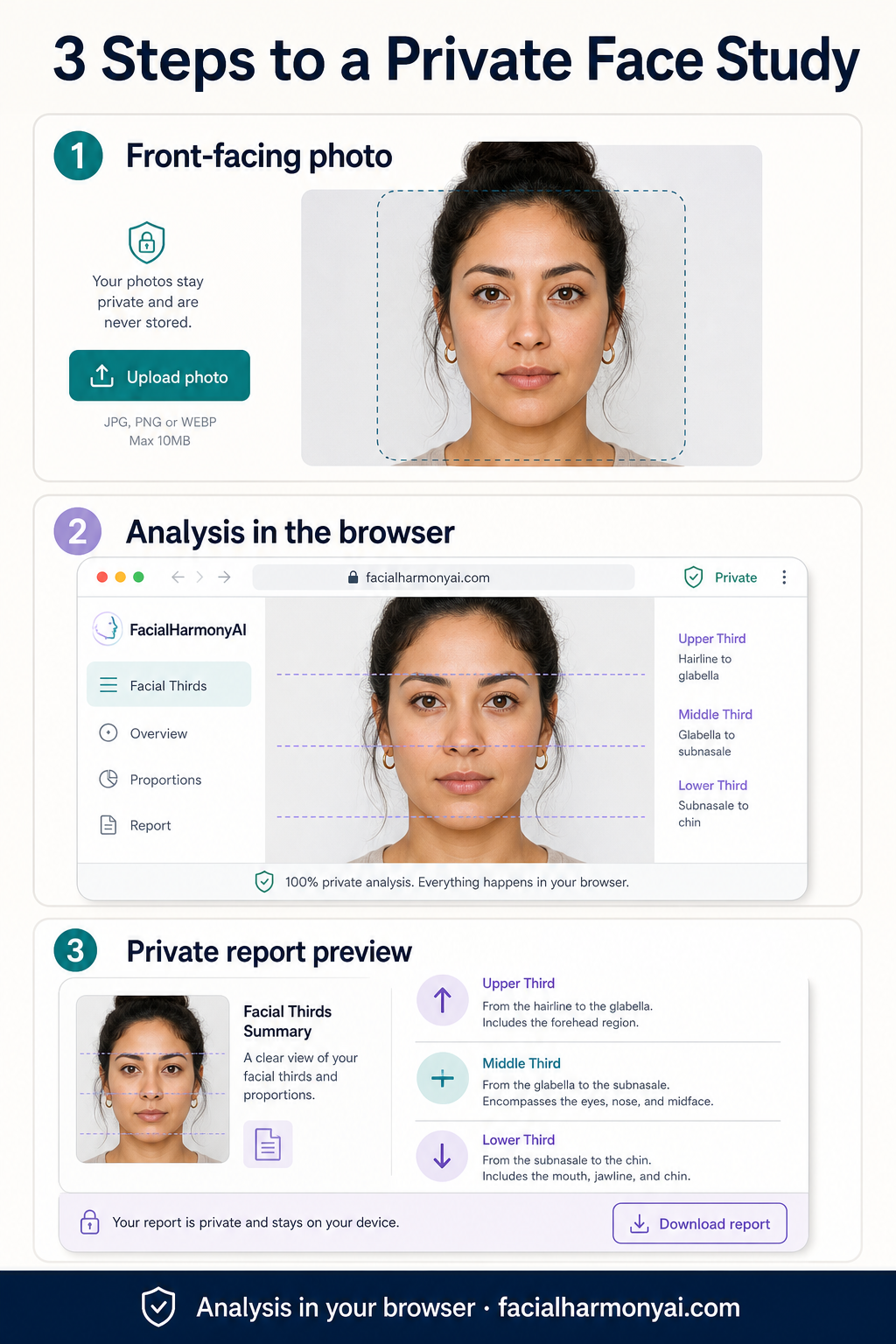 3 Steps to a Private Face Study

1 Front-facing photo

Your photos stay private and are never stored.

Upload photo

JPG, PNG or WEBP
Max 10MB

2 Analysis in the browser

facialharmonyai.com

Private

FacialHarmonyAI

Facial Thirds

Overview

Proportions

Report

Upper Third
Hairline to glabella

Middle Third
Glabella to subnasale

Lower Third
Subnasale to chin

100% private analysis. Everything happens in your browser.

3 Private report preview

Facial Thirds Summary

A clear view of your facial thirds and proportions.

Upper Third
From the hairline to the glabella.
Includes the forehead region.

Middle Third
From the glabella to the subnasale.
Encompasses the eyes, nose, and midface.

Lower Third
From the subnasale to the chin.
Includes the mouth, jawline, and chin.

Your report is private and stays on your device.

Download report

Analysis in your browser · facialharmonyai.com